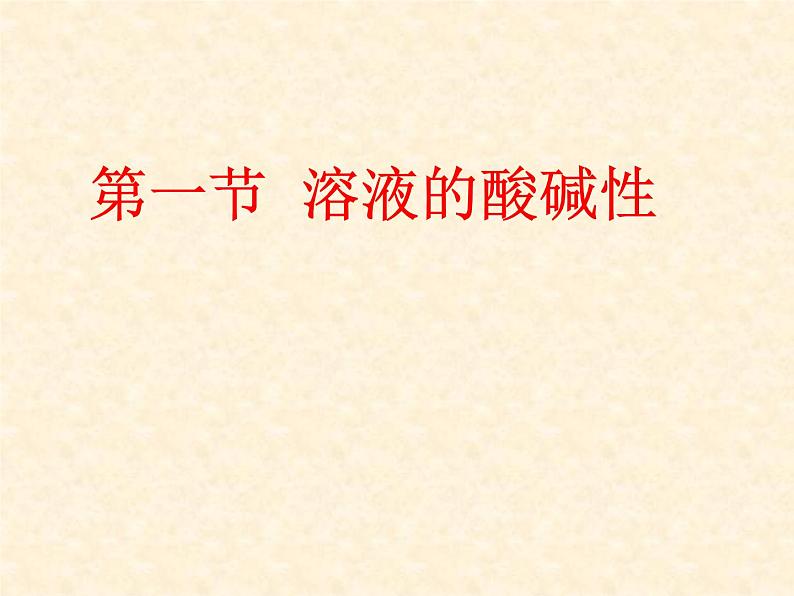 第一节 溶液的酸碱性